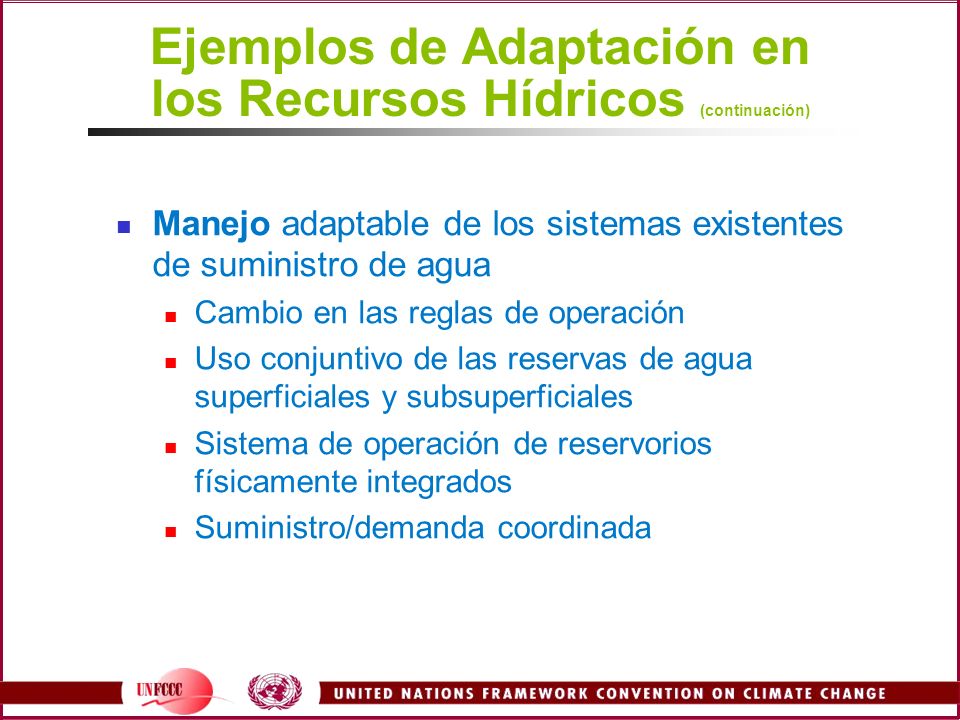 Ejemplos de Adaptación en los Recursos Hídricos (continuación)

Manejo adaptable de los sistemas existentes de suministro de agua

Cambio en las reglas de operación

Uso conjuntivo de las reservas de agua superficiales y subsuperficiales

Sistema de operación de reservorios físicamente integrados

Suministro/demanda coordinada

UNFCCC

UNITED NATIONS FRAMEWORK CONVENTION ON CLIMATE CHANGE